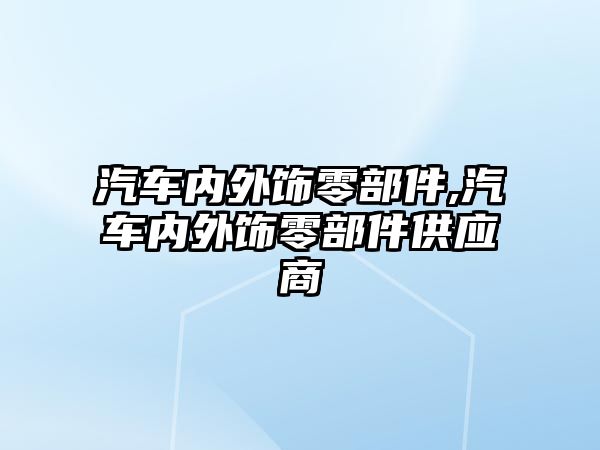 汽车内外饰零部件,汽车内外饰零部件供应商